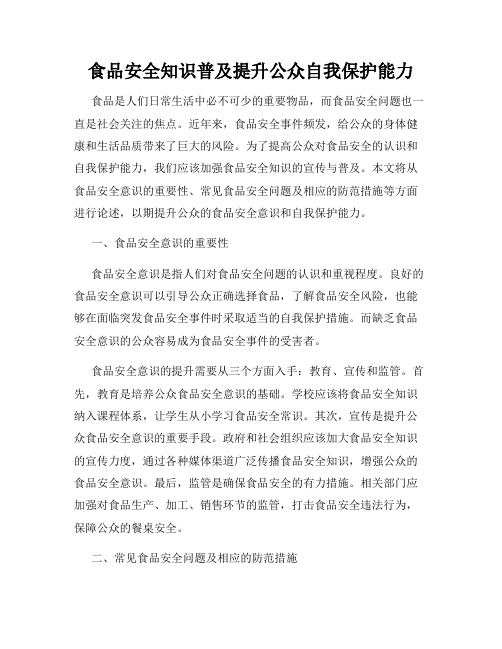 食品安全知识普及提升公众自我保护能力

食品是人们日常生活中必不可少的重要物品，而食品安全问题也一直是社会关注的焦点。近年来，食品安全事件频发，给公众的身体健康和生活品质带来了巨大的风险。为了提高公众对食品安全的认识和自我保护能力，我们应该加强食品安全知识的宣传与普及。本文将从食品安全意识的重要性、常见食品安全问题及相应的防范措施等方面进行论述，以期提升公众的食品安全意识和自我保护能力。

一、食品安全意识的重要性

食品安全意识是指人们对食品安全问题的认识和重视程度。良好的食品安全意识可以引导公众正确选择食品，了解食品安全风险，也能够在面临突发食品安全事件时采取适当的自我保护措施。而缺乏食品安全意识的公众容易成为食品安全事件的受害者。

食品安全意识的提升需要从三个方面入手：教育、宣传和监管。首先，教育是培养公众食品安全意识的基础。学校应该将食品安全知识纳入课程体系，让学生从小学习食品安全常识。其次，宣传是提升公众食品安全意识的重要手段。政府和社会组织应该加大食品安全知识的宣传力度，通过各种媒体渠道广泛传播食品安全知识，增强公众的食品安全意识。最后，监管是确保食品安全的有力措施。相关部门应加强对食品生产、加工、销售环节的监管，打击食品安全违法行为，保障公众的餐桌安全。

二、常见食品安全问题及相应的防范措施